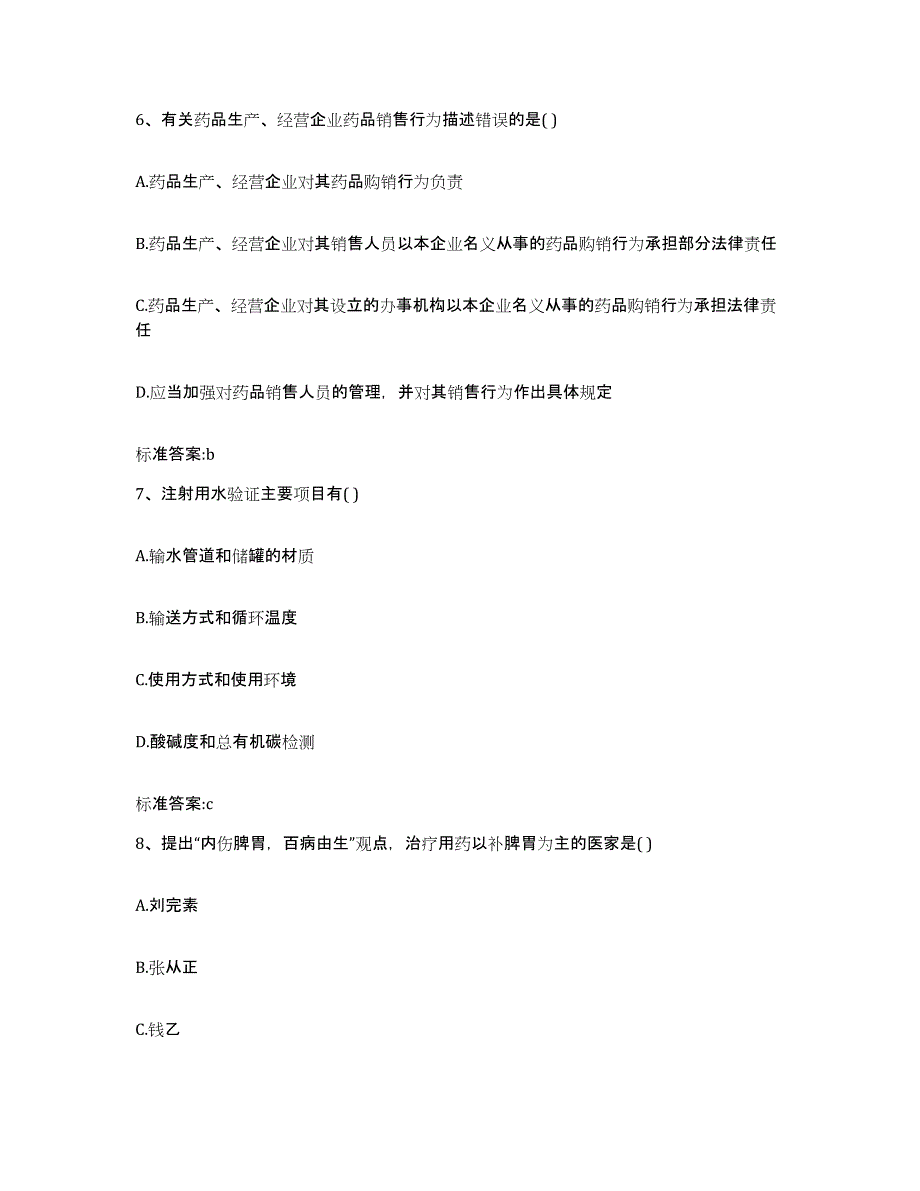 6、有关药品生产、经营企业药品销售行为描述错误的是( )

A.药品生产、经营企业对其药品购销行为负责

B.药品生产、经营企业对其销售人员以本企业名义从事的药品购销行为承担部分法律责任

C.药品生产、经营企业对其设立的办事机构以本企业名义从事的药品购销行为承担法律责任

D.应当加强对药品销售人员的管理，并对其销售行为作出具体规定

标准答案:b

7、注射用水验证主要项目有( )

A.输水管道和储罐的材质

B.输送方式和循环温度

C.使用方式和使用环境

D.酸碱度和总有机碳检测

标准答案:c

8、提出“内伤脾胃，百病由生”观点，治疗用药以补脾胃为主的医家是( )

A.刘完素

B.张从正

C.钱乙